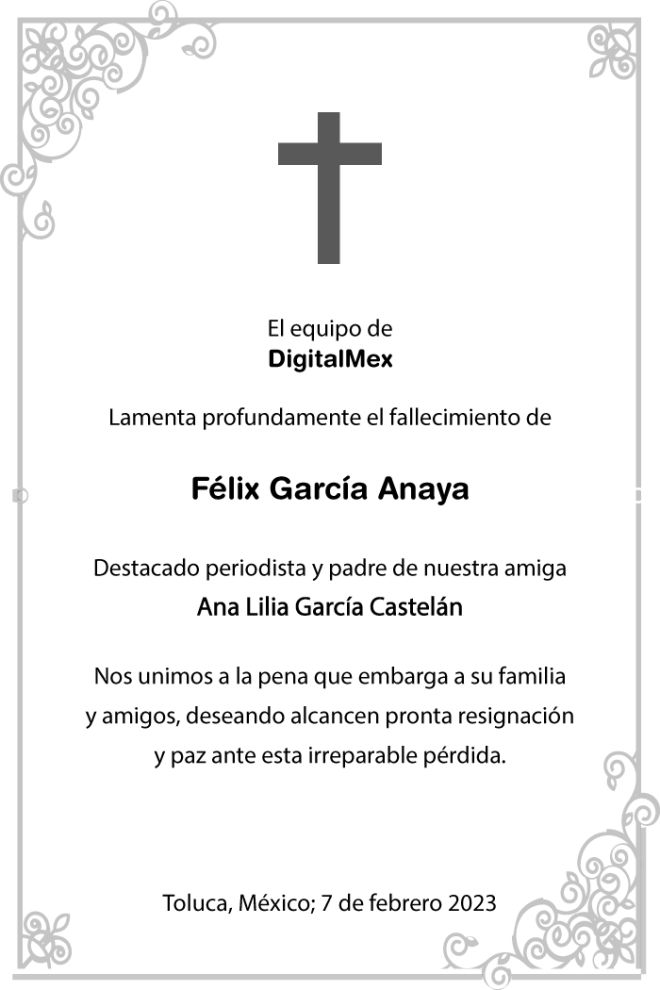 El equipo de
DigitalMex

Lamenta profundamente el fallecimiento de

Félix García Anaya

Destacado periodista y padre de nuestra amiga
Ana Lilia García Castelán

Nos unimos a la pena que embarga a su familia y amigos, deseando alcancen pronta resignación y paz ante esta irreparable pérdida.

Toluca, México; 7 de febrero 2023